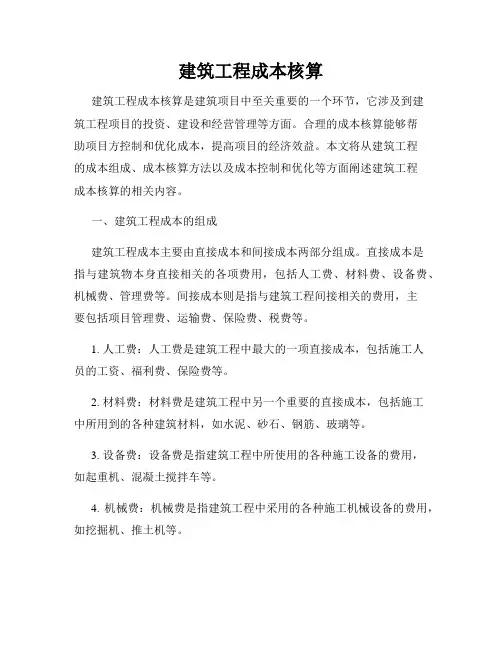 建筑工程成本核算

建筑工程成本核算是建筑项目中至关重要的一个环节，它涉及到建筑工程项目的投资、建设和经营管理等方面。合理的成本核算能够帮助项目方控制和优化成本，提高项目的经济效益。本文将从建筑工程的成本组成、成本核算方法以及成本控制和优化等方面阐述建筑工程成本核算的相关内容。

一、建筑工程成本的组成

建筑工程成本主要由直接成本和间接成本两部分组成。直接成本是指与建筑物本身直接相关的各项费用，包括人工费、材料费、设备费、机械费、管理费等。间接成本则是指与建筑工程间接相关的费用，主要包括项目管理费、运输费、保险费、税费等。

1. 人工费：人工费是建筑工程中最大的一项直接成本，包括施工人员的工资、福利费、保险费等。

2. 材料费：材料费是建筑工程中另一个重要的直接成本，包括施工中所用到的各种建筑材料，如水泥、砂石、钢筋、玻璃等。

3. 设备费：设备费是指建筑工程中所使用的各种施工设备的费用，如起重机、混凝土搅拌车等。

4. 机械费：机械费是指建筑工程中采用的各种施工机械设备的费用，如挖掘机、推土机等。